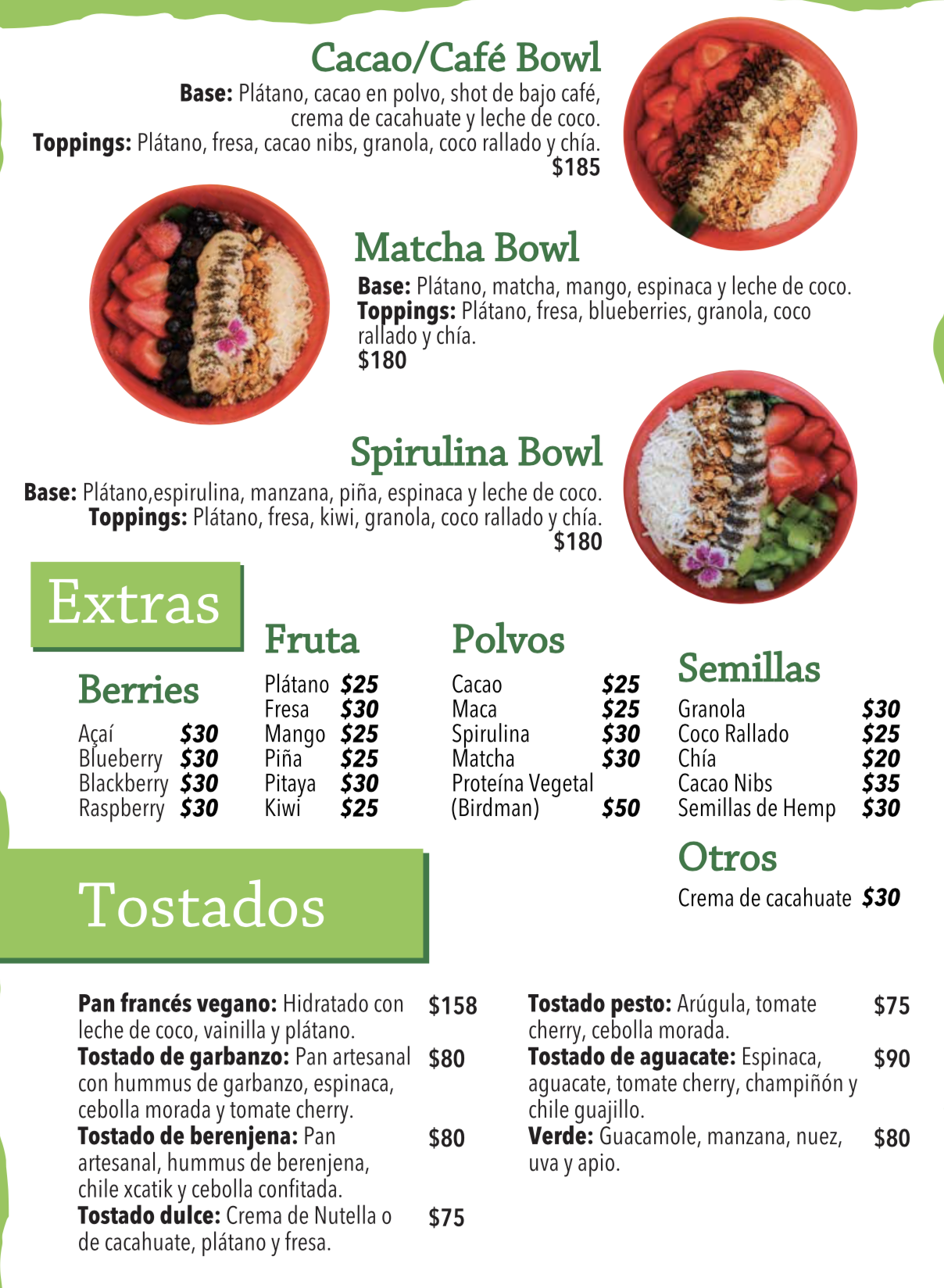 Cacao/Café Bowl

Base: Plátano, cacao en polvo, shot de bajo café, crema de cacahuate y leche de coco.
Toppings: Plátano, fresa, cacao nibs, granola, coco rallado y chía.
$185

Matcha Bowl

Base: Plátano, matcha, mango, espinaca y leche de coco.
Toppings: Plátano, fresa, blueberries, granola, coco rallado y chía.
$180

Spirulina Bowl

Base: Plátano,espirulina, manzana, piña, espinaca y leche de coco.
Toppings: Plátano, fresa, kiwi, granola, coco rallado y chía.
$180

Extras

Berries

Açaí $30
Blueberry $30
Blackberry $30
Raspberry $30

Fruta

Plátano $25
Fresa $30
Mango $25
Piña $25
Pitaya $30
Kiwi $25

Polvos

Cacao $25
Maca $25
Spirulina $30
Matcha $30
Proteína Vegetal (Birdman) $50

Semillas

Granola $30
Coco Rallado $25
Chía $20
Cacao Nibs $35
Semillas de Hemp $30

Otros

Crema de cacahuate $30

Tostados

Pan francés vegano: Hidratado con leche de coco, vainilla y plátano. $158

Tostado de garbanzo: Pan artesanal con hummus de garbanzo, espinaca, cebolla morada y tomate cherry. $80

Tostado de berenjena: Pan artesanal, hummus de berenjena, chile xcatik y cebolla confitada. $80

Tostado dulce: Crema de Nutella o de cacahuate, plátano y fresa. $75

Tostado pesto: Arúgula, tomate cherry, cebolla morada. $75

Tostado de aguacate: Espinaca, aguacate, tomate cherry, champiñón y chile guajillo. $90

Verde: Guacamole, manzana, nuez, uva y apio. $80